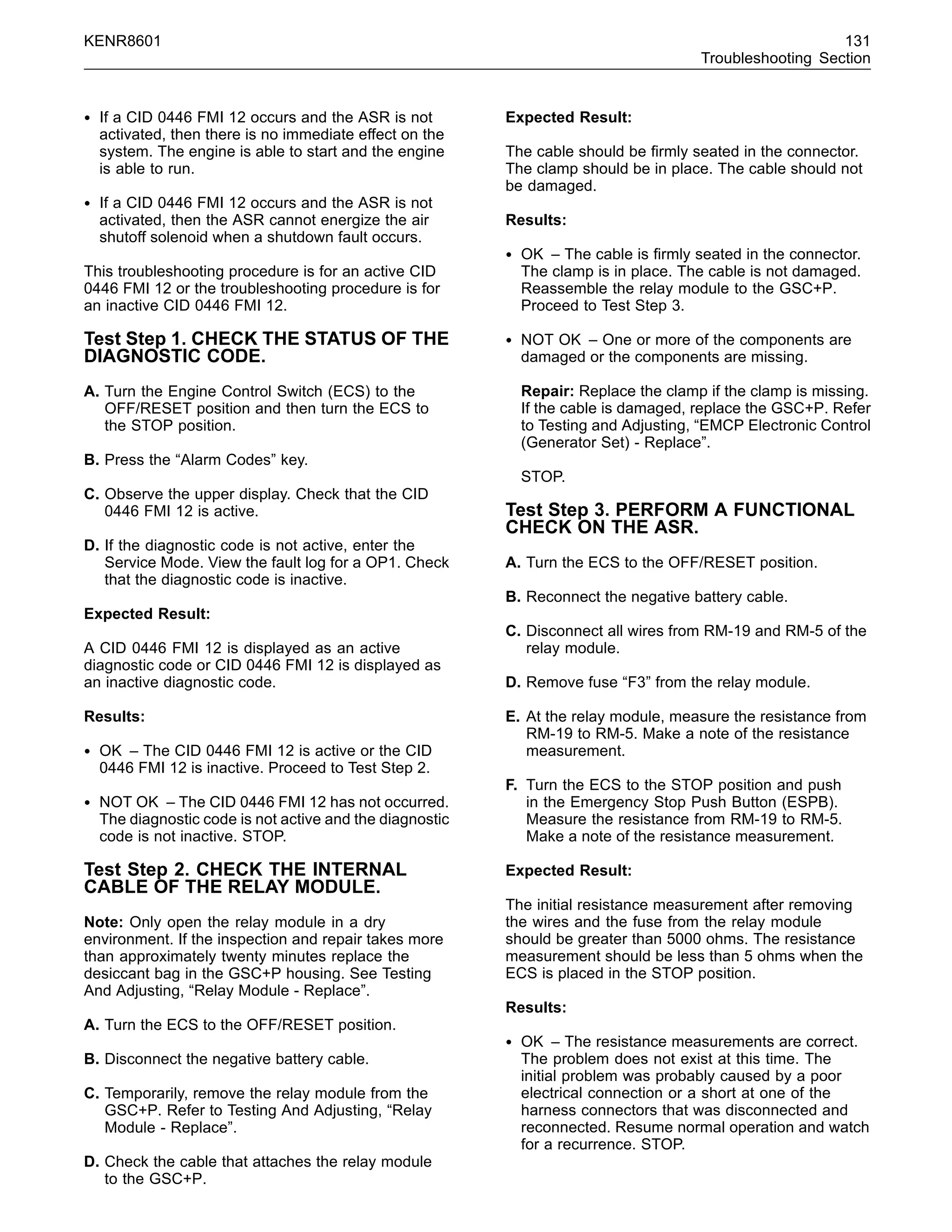 KENR8601

131
Troubleshooting Section

• If a CID 0446 FMI 12 occurs and the ASR is not activated, then there is no immediate effect on the system. The engine is able to start and the engine is able to run.

• If a CID 0446 FMI 12 occurs and the ASR is not activated, then the ASR cannot energize the air shutoff solenoid when a shutdown fault occurs.

This troubleshooting procedure is for an active CID 0446 FMI 12 or the troubleshooting procedure is for an inactive CID 0446 FMI 12.

Test Step 1. CHECK THE STATUS OF THE DIAGNOSTIC CODE.

A. Turn the Engine Control Switch (ECS) to the OFF/RESET position and then turn the ECS to the STOP position.

B. Press the “Alarm Codes” key.

C. Observe the upper display. Check that the CID 0446 FMI 12 is active.

D. If the diagnostic code is not active, enter the Service Mode. View the fault log for a OP1. Check that the diagnostic code is inactive.

Expected Result:

A CID 0446 FMI 12 is displayed as an active diagnostic code or CID 0446 FMI 12 is displayed as an inactive diagnostic code.

Results:

• OK – The CID 0446 FMI 12 is active or the CID 0446 FMI 12 is inactive. Proceed to Test Step 2.

• NOT OK – The CID 0446 FMI 12 has not occurred. The diagnostic code is not active and the diagnostic code is not inactive. STOP.

Test Step 2. CHECK THE INTERNAL CABLE OF THE RELAY MODULE.

Note: Only open the relay module in a dry environment. If the inspection and repair takes more than approximately twenty minutes replace the desiccant bag in the GSC+P housing. See Testing And Adjusting, “Relay Module - Replace”.

A. Turn the ECS to the OFF/RESET position.

B. Disconnect the negative battery cable.

C. Temporarily, remove the relay module from the GSC+P. Refer to Testing And Adjusting, “Relay Module - Replace”.

D. Check the cable that attaches the relay module to the GSC+P.

Expected Result:

The cable should be firmly seated in the connector. The clamp should be in place. The cable should not be damaged.

Results:

• OK – The cable is firmly seated in the connector. The clamp is in place. The cable is not damaged. Reassemble the relay module to the GSC+P. Proceed to Test Step 3.

• NOT OK – One or more of the components are damaged or the components are missing.

Repair: Replace the clamp if the clamp is missing. If the cable is damaged, replace the GSC+P. Refer to Testing and Adjusting, “EMCP Electronic Control (Generator Set) - Replace”.

STOP.

Test Step 3. PERFORM A FUNCTIONAL CHECK ON THE ASR.

A. Turn the ECS to the OFF/RESET position.

B. Reconnect the negative battery cable.

C. Disconnect all wires from RM-19 and RM-5 of the relay module.

D. Remove fuse “F3” from the relay module.

E. At the relay module, measure the resistance from RM-19 to RM-5. Make a note of the resistance measurement.

F. Turn the ECS to the STOP position and push in the Emergency Stop Push Button (ESPB). Measure the resistance from RM-19 to RM-5. Make a note of the resistance measurement.

Expected Result:

The initial resistance measurement after removing the wires and the fuse from the relay module should be greater than 5000 ohms. The resistance measurement should be less than 5 ohms when the ECS is placed in the STOP position.

Results:

• OK – The resistance measurements are correct. The problem does not exist at this time. The initial problem was probably caused by a poor electrical connection or a short at one of the harness connectors that was disconnected and reconnected. Resume normal operation and watch for a recurrence. STOP.